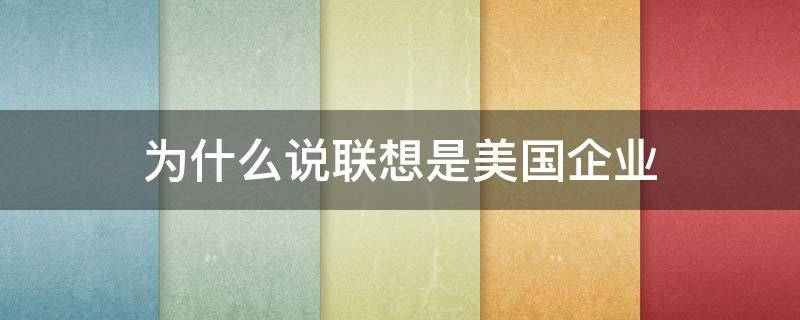 为什么说联想是美国企业